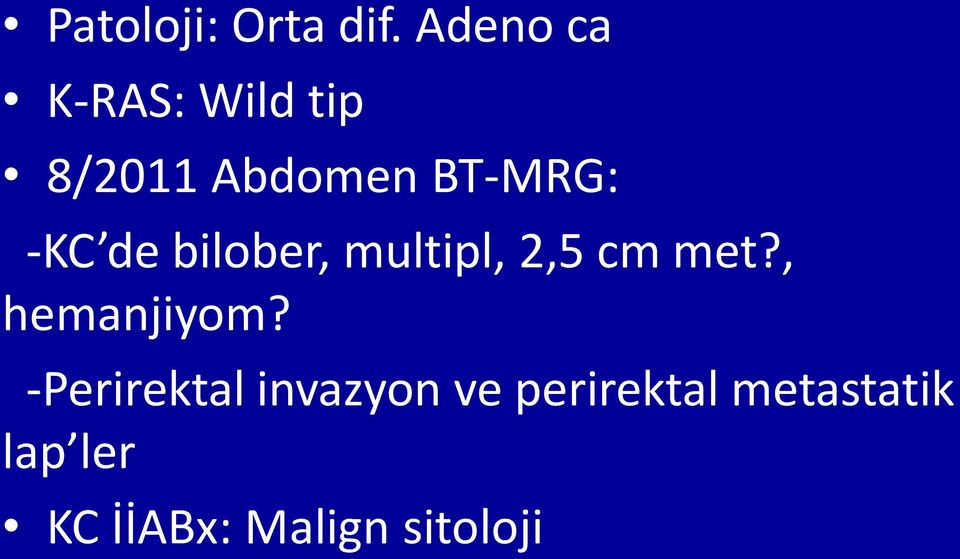 • Patoloji: Orta dif. Adeno ca
• K-RAS: Wild tip
• 8/2011 Abdomen BT-MRG:
-KC’de bilober, multipl, 2,5 cm met?, hemanjiyom?
-Perirektal invazyon ve perirektal metastatik lap’ler
• KC İİABx: Malign sitoloji